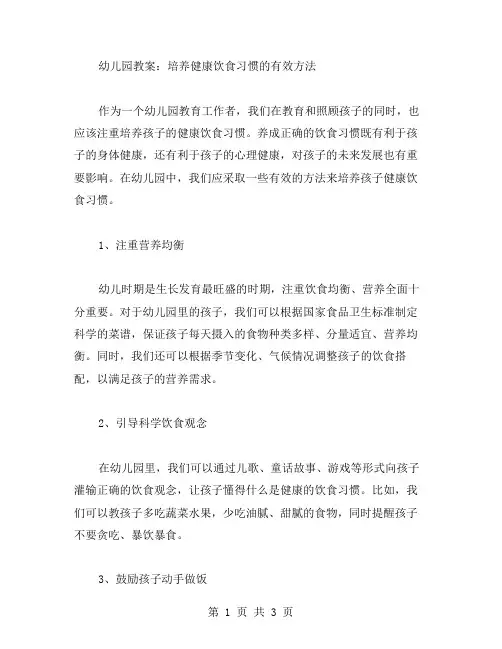 幼儿园教案：培养健康饮食习惯的有效方法

作为一个幼儿园教育工作者，我们在教育和照顾孩子的同时，也应该注重培养孩子的健康饮食习惯。养成正确的饮食习惯既有利于孩子的身体健康，还有利于孩子的心理健康，对孩子的未来发展也有重要影响。在幼儿园中，我们应采取一些有效的方法来培养孩子健康饮食习惯。

1、注重营养均衡

幼儿时期是生长发育最旺盛的时期，注重饮食均衡、营养全面十分重要。对于幼儿园里的孩子，我们可以根据国家食品卫生标准制定科学的菜谱，保证孩子每天摄入的食物种类多样、分量适宜、营养均衡。同时，我们还可以根据季节变化、气候情况调整孩子的饮食搭配，以满足孩子的营养需求。

2、引导科学饮食观念

在幼儿园里，我们可以通过儿歌、童话故事、游戏等形式向孩子灌输正确的饮食观念，让孩子懂得什么是健康的饮食习惯。比如，我们可以教孩子多吃蔬菜水果，少吃油腻、甜腻的食物，同时提醒孩子不要贪吃、暴饮暴食。

3、鼓励孩子动手做饭

第 1 页 共 3 页